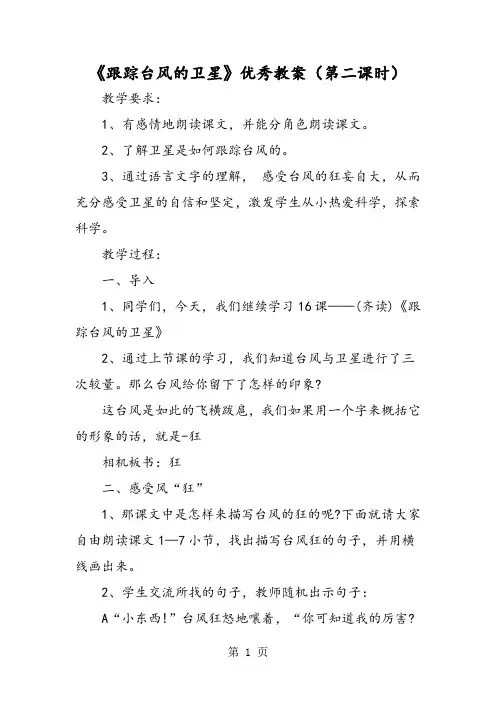 《跟踪台风的卫星》优秀教案（第二课时）

教学要求：

1、有感情地朗读课文，并能分角色朗读课文。

2、了解卫星是如何跟踪台风的。

3、通过语言文字的理解， 感受台风的狂妄自大，从而充分感受卫星的自信和坚定，激发学生从小热爱科学，探索科学。

教学过程：

一、导入

1、同学们，今天，我们继续学习16课——(齐读)《跟踪台风的卫星》

2、通过上节课的学习，我们知道台风与卫星进行了三次较量。那么台风给你留下了怎样的印象?

这台风是如此的飞横跋扈，我们如果用一个字来概括它的形象的话，就是-狂

相机板书：狂

二、感受风“狂”

1、那课文中是怎样来描写台风的狂的呢?下面就请大家自由朗读课文1—7小节，找出描写台风狂的句子，并用横线画出来。

2、学生交流所找的句子，教师随机出示句子：

A“小东西!”台风狂怒地嚷着，“你可知道我的厉害?

第 1 页